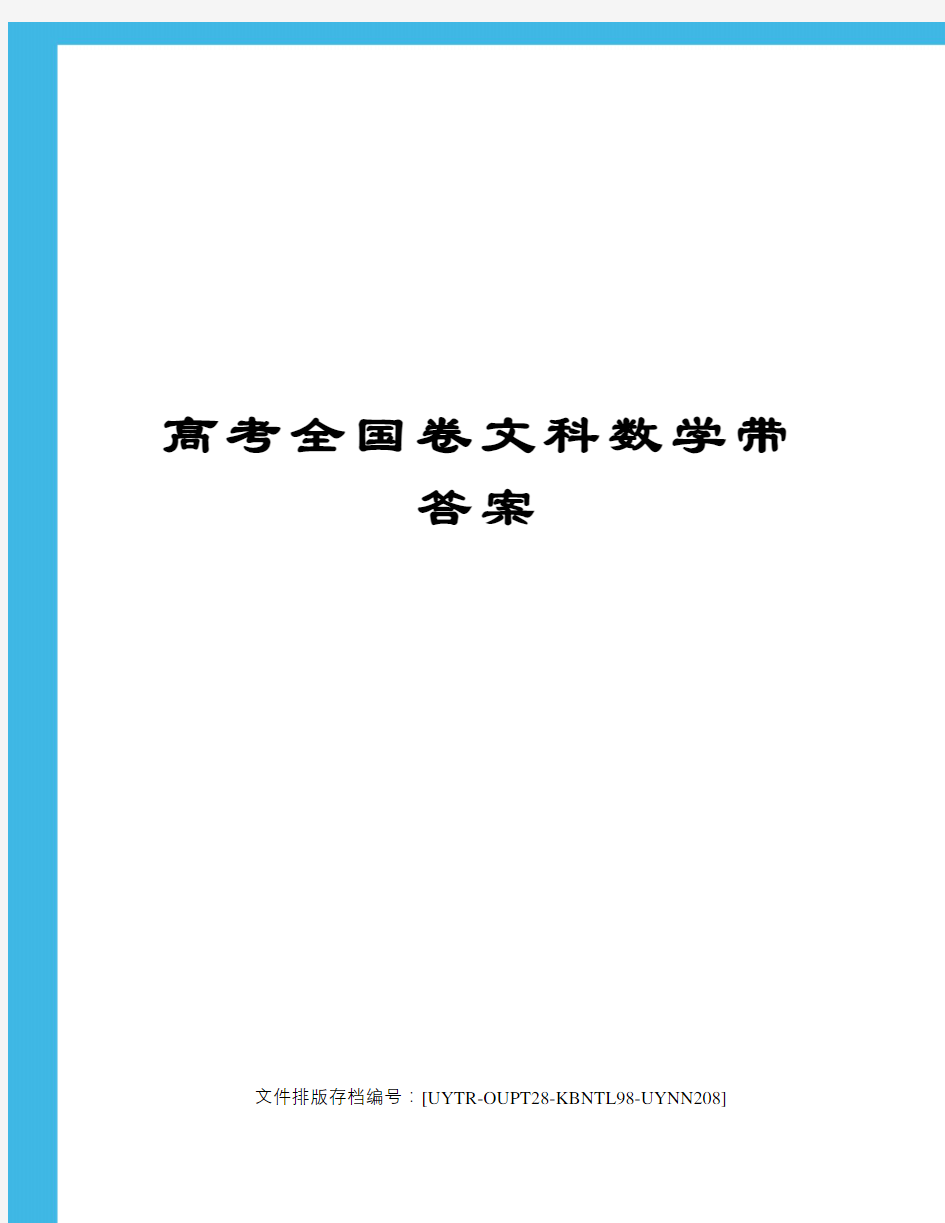 高考全国卷文科数学带答案

文件排版存档编号：[UYTR-OUPT28-KBNTL98-UYNN208]